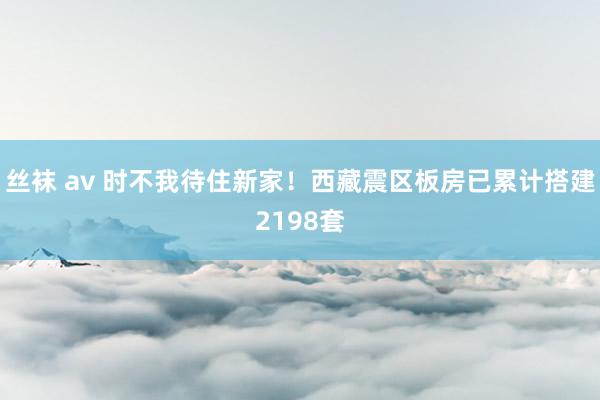 丝袜 av 时不我待住新家！西藏震区板房已累计搭建2198套